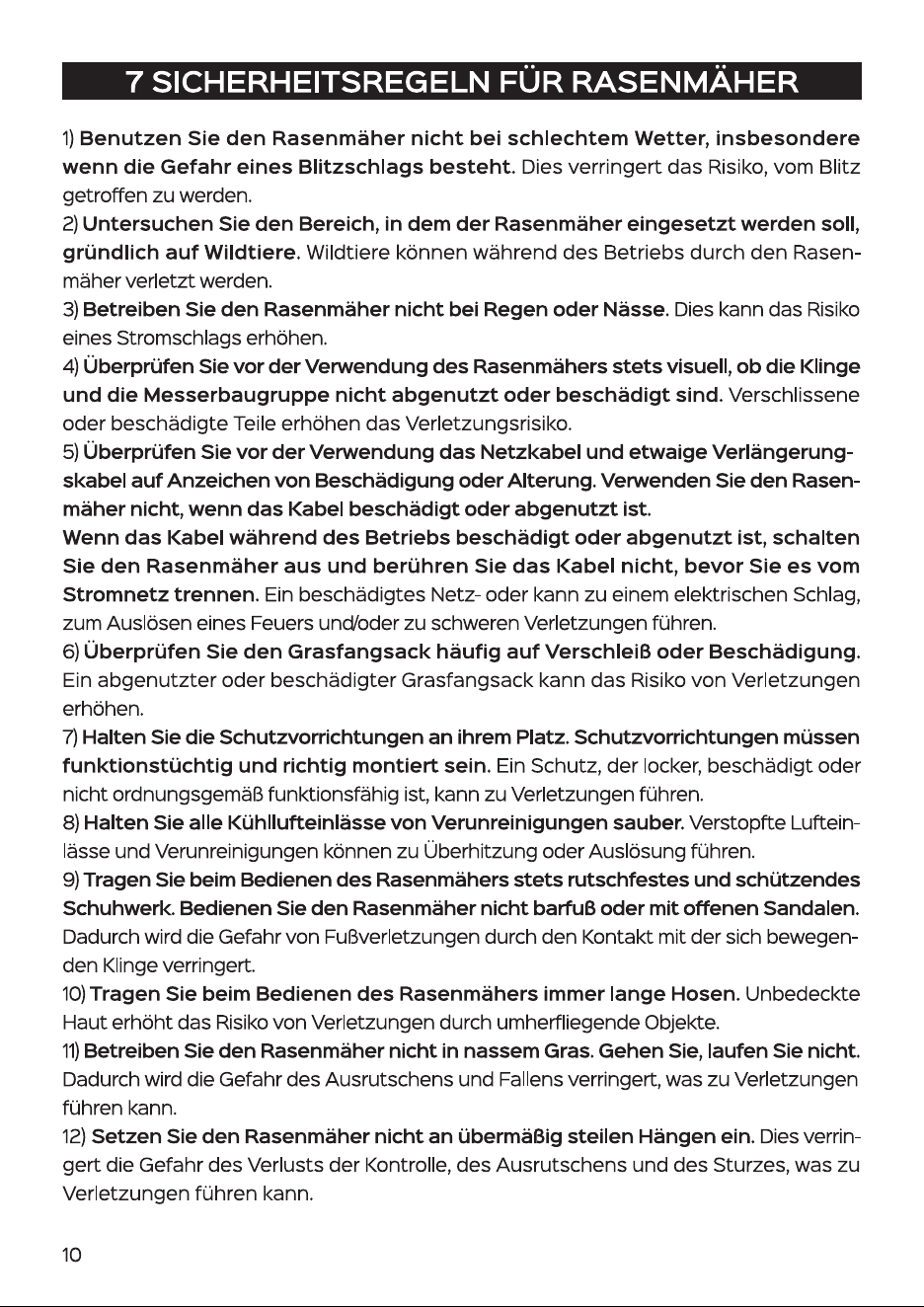 7 SICHERHEITSREGELN FÜR RASENMÄHER

1) Benutzen Sie den Rasenmäher nicht bei schlechtem Wetter, insbesondere wenn die Gefahr eines Blitzschlags besteht. Dies verringert das Risiko, vom Blitz getroffen zu werden.

2) Untersuchen Sie den Bereich, in dem der Rasenmäher eingesetzt werden soll, gründlich auf Wildtiere. Wildtiere können während des Betriebs durch den Rasenmäher verletzt werden.

3) Betreiben Sie den Rasenmäher nicht bei Regen oder Nässe. Dies kann das Risiko eines Stromschlags erhöhen.

4) Überprüfen Sie vor der Verwendung des Rasenmähers stets visuell, ob die Klinge und die Messerbaugruppe nicht abgenutzt oder beschädigt sind. Verschlissene oder beschädigte Teile erhöhen das Verletzungsrisiko.

5) Überprüfen Sie vor der Verwendung das Netzkabel und etwaige Verlängerungskabel auf Anzeichen von Beschädigung oder Alterung. Verwenden Sie den Rasenmäher nicht, wenn das Kabel beschädigt oder abgenutzt ist.

Wenn das Kabel während des Betriebs beschädigt oder abgenutzt ist, schalten Sie den Rasenmäher aus und berühren Sie das Kabel nicht, bevor Sie es vom Stromnetz trennen. Ein beschädigtes Netz- oder kann zu einem elektrischen Schlag, zum Auslösen eines Feuers und/oder zu schweren Verletzungen führen.

6) Überprüfen Sie den Grasfangsack häufig auf Verschleiß oder Beschädigung. Ein abgenutzter oder beschädigter Grasfangsack kann das Risiko von Verletzungen erhöhen.

7) Halten Sie die Schutzvorrichtungen an ihrem Platz. Schutzvorrichtungen müssen funktionstüchtig und richtig montiert sein. Ein Schutz, der locker, beschädigt oder nicht ordnungsgemäß funktionsfähig ist, kann zu Verletzungen führen.

8) Halten Sie alle Kühllufteinlässe von Verunreinigungen sauber. Verstopfte Lufteinlässe und Verunreinigungen können zu Überhitzung oder Auslösung führen.

9) Tragen Sie beim Bedienen des Rasenmähers stets rutschfestes und schützendes Schuhwerk. Bedienen Sie den Rasenmäher nicht barfuß oder mit offenen Sandalen. Dadurch wird die Gefahr von Fußverletzungen durch den Kontakt mit der sich bewegenden Klinge verringert.

10) Tragen Sie beim Bedienen des Rasenmähers immer lange Hosen. Unbedeckte Haut erhöht das Risiko von Verletzungen durch umherfliegende Objekte.

11) Betreiben Sie den Rasenmäher nicht in nassem Gras. Gehen Sie, laufen Sie nicht. Dadurch wird die Gefahr des Ausrutschens und Fallens verringert, was zu Verletzungen führen kann.

12) Setzen Sie den Rasenmäher nicht an übermäßig steilen Hängen ein. Dies verringert die Gefahr des Verlusts der Kontrolle, des Ausrutschens und des Sturzes, was zu Verletzungen führen kann.

10